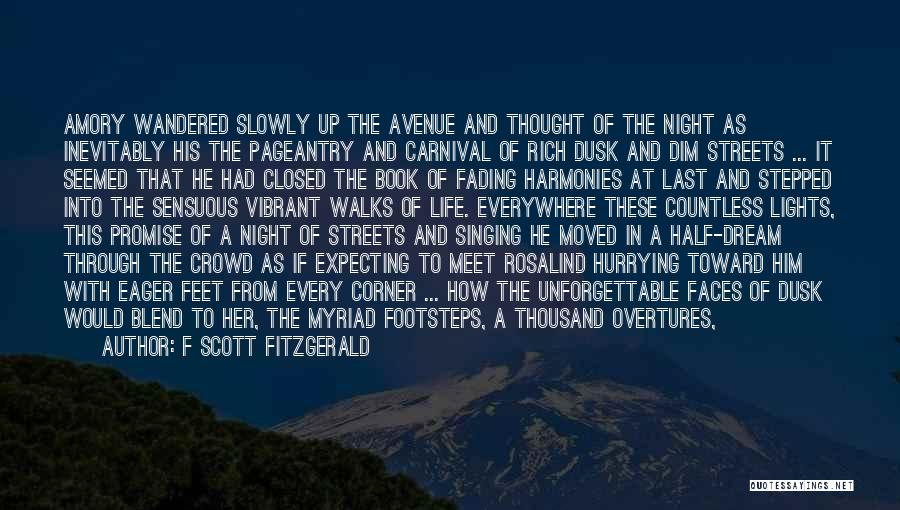 AMORY WANDERED SLOWLY UP THE AVENUE AND THOUGHT OF THE NIGHT AS INEVITABLY HIS THE PAGEANTRY AND CARNIVAL OF RICH DUSK AND DIM STREETS ... IT SEEMED THAT HE HAD CLOSED THE BOOK OF FADING HARMONIES AT LAST AND STEPPED INTO THE SENSUOUS VIBRANT WALKS OF LIFE. EVERYWHERE THESE COUNTLESS LIGHTS, THIS PROMISE OF A NIGHT OF STREETS AND SINGING HE MOVED IN A HALF-DREAM THROUGH THE CROWD AS IF EXPECTING TO MEET ROSALIND HURRYING TOWARD HIM WITH EAGER FEET FROM EVERY CORNER ... HOW THE UNFORGETTABLE FACES OF DUSK WOULD BLEND TO HER, THE MYRIAD FOOTSTEPS, A THOUSAND OVERTURES,

AUTHOR: F SCOTT FITZGERALD

QUOTESSAYINGS.NET